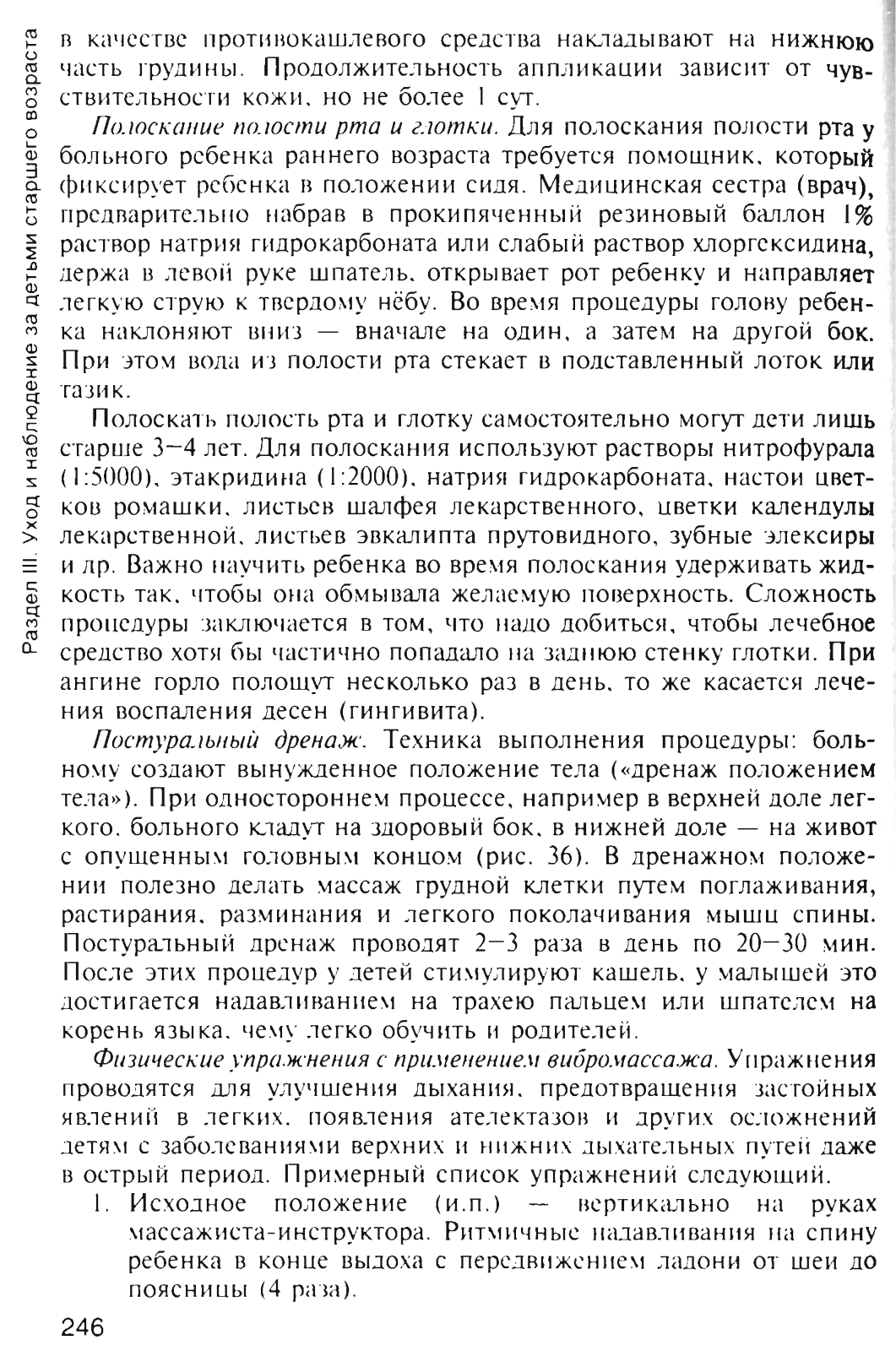 Раздел III. Уход и наблюдение за детьми старшего возраста

в качестве противокашлевого средства накладывают на нижнюю часть грудины. Продолжительность аппликации зависит от чувствительности кожи, но не более 1 сут.

Полоскание полости рта и глотки. Для полоскания полости рта у больного ребенка раннего возраста требуется помощник, который фиксирует ребенка в положении сидя. Медицинская сестра (врач), предварительно набрав в прокипяченный резиновый баллон 1% раствор натрия гидрокарбоната или слабый раствор хлоргексидина, держа в левой руке шпатель, открывает рот ребенку и направляет легкую струю к твердому нёбу. Во время процедуры голову ребенка наклоняют вниз — вначале на один, а затем на другой бок. При этом вода из полости рта стекает в подставленный лоток или тазик.

Полоскать полость рта и глотку самостоятельно могут дети лишь старше 3—4 лет. Для полоскания используют растворы нитрофурала (1:5000), этакридина (1:2000), натрия гидрокарбоната, настои цветков ромашки, листьев шалфея лекарственного, цветки календулы лекарственной, листьев эвкалипта прутовидного, зубные элексиры и др. Важно научить ребенка во время полоскания удерживать жидкость так, чтобы она обмывала желаемую поверхность. Сложность процедуры заключается в том, что надо добиться, чтобы лечебное средство хотя бы частично попадало на заднюю стенку глотки. При ангине горло полощут несколько раз в день, то же касается лечения воспаления десен (гингивита).

Постуральный дренаж. Техника выполнения процедуры: больному создают вынужденное положение тела («дренаж положением тела»). При одностороннем процессе, например в верхней доле легкого, больного кладут на здоровый бок, в нижней доле — на живот с опущенным головным концом (рис. 36). В дренажном положении полезно делать массаж грудной клетки путем поглаживания, растирания, разминания и легкого поколачивания мышц спины. Постуральный дренаж проводят 2—3 раза в день по 20—30 мин. После этих процедур у детей стимулируют кашель, у малышей это достигается надавливанием на трахею пальцем или шпателем на корень языка, чему легко обучить и родителей.

Физические упражнения с применением вибромассажа. Упражнения проводятся для улучшения дыхания, предотвращения застойных явлений в легких, появления ателектазов и других осложнений детям с заболеваниями верхних и нижних дыхательных путей даже в острый период. Примерный список упражнений следующий.

1. Исходное положение (и.п.) — вертикально на руках массажиста-инструктора. Ритмичные надавливания на спину ребенка в конце выдоха с передвижением ладони от шеи до поясницы (4 раза).

246